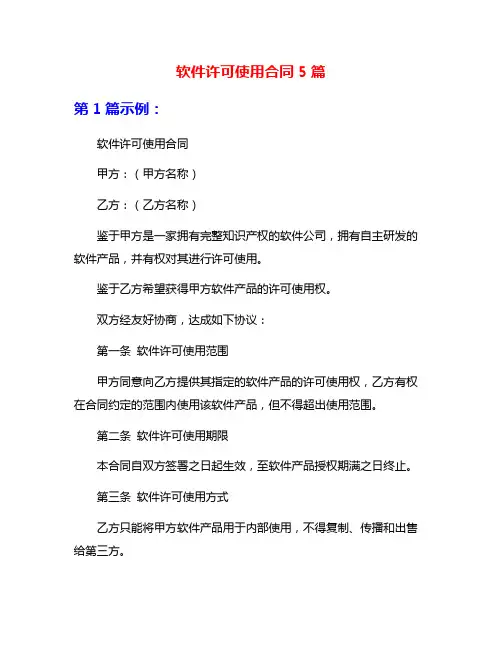 软件许可使用合同 5 篇

第 1 篇示例：

软件许可使用合同

甲方：（甲方名称）

乙方：（乙方名称）

鉴于甲方是一家拥有完整知识产权的软件公司，拥有自主研发的软件产品，并有权对其进行许可使用。

鉴于乙方希望获得甲方软件产品的许可使用权。

双方经友好协商，达成如下协议：

第一条 软件许可使用范围

甲方同意向乙方提供其指定的软件产品的许可使用权，乙方有权在合同约定的范围内使用该软件产品，但不得超出使用范围。

第二条 软件许可使用期限

本合同自双方签署之日起生效，至软件产品授权期满之日终止。

第三条 软件许可使用方式

乙方只能将甲方软件产品用于内部使用，不得复制、传播和出售给第三方。